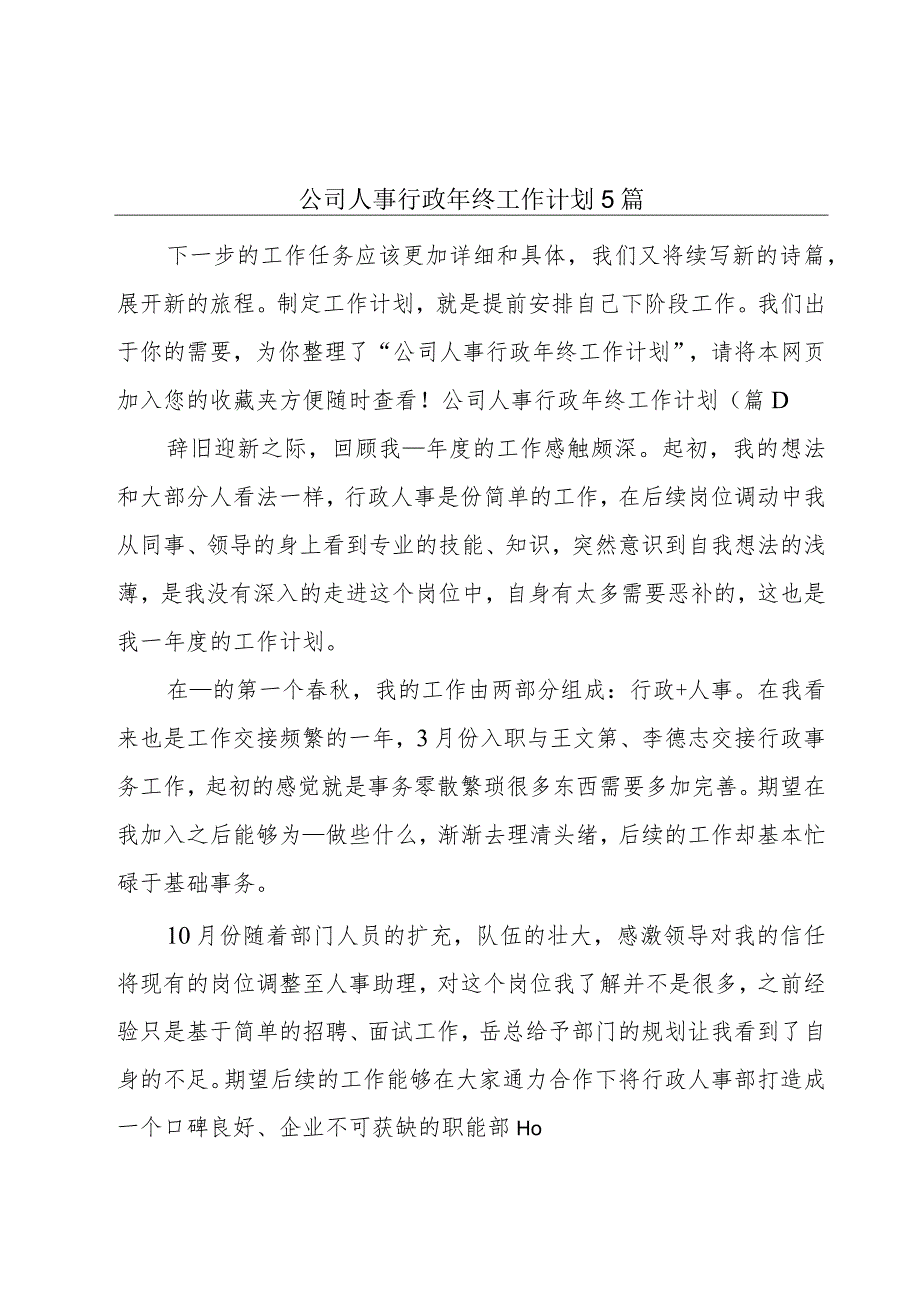 公司人事行政年终工作计划5篇

下一步的工作任务应该更加详细和具体，我们又将续写新的诗篇，展开新的旅程。制定工作计划，就是提前安排自己下阶段工作。我们出于你的需要，为你整理了“公司人事行政年终工作计划”，请将本网页加入您的收藏夹方便随时查看！公司人事行政年终工作计划（篇D

辞旧迎新之际，回顾我—年度的工作感触颇深。起初，我的想法和大部分人看法一样，行政人事是份简单的工作，在后续岗位调动中我从同事、领导的身上看到专业的技能、知识，突然意识到自我想法的浅薄，是我没有深入的走进这个岗位中，自身有太多需要恶补的，这也是我一年度的工作计划。

在—的第一个春秋，我的工作由两部分组成：行政+人事。在我看来也是工作交接频繁的一年，3月份入职与王文第、李德志交接行政事务工作，起初的感觉就是事务零散繁琐很多东西需要多加完善。期望在我加入之后能够为—做些什么，渐渐去理清头绪，后续的工作却基本忙碌于基础事务。

10月份随着部门人员的扩充，队伍的壮大，感激领导对我的信任将现有的岗位调整至人事助理，对这个岗位我了解并不是很多，之前经验只是基于简单的招聘、面试工作，岳总给予部门的规划让我看到了自身的不足。期望后续的工作能够在大家通力合作下将行政人事部打造成一个口碑良好、企业不可获缺的职能部Ho